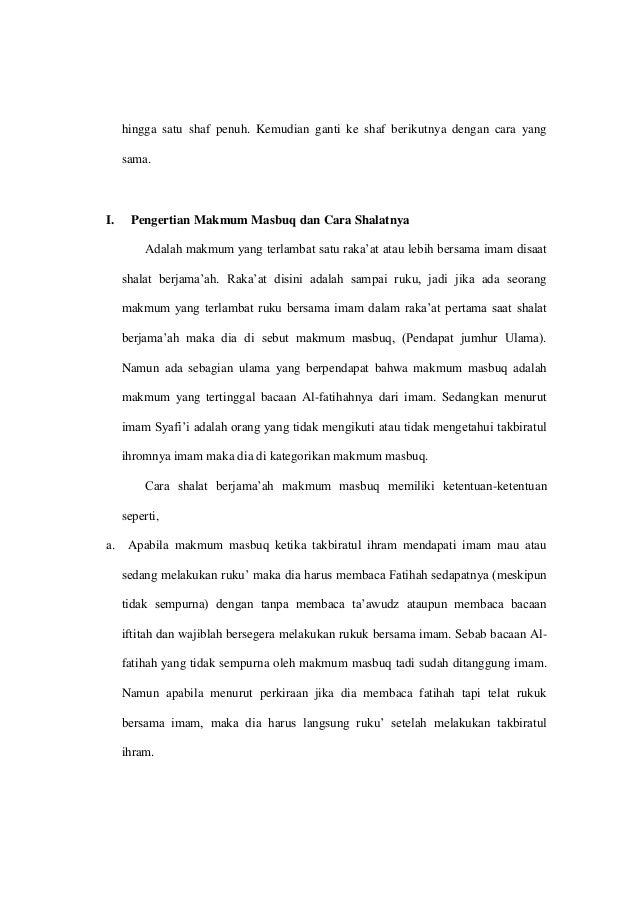 hingga satu shaf penuh. Kemudian ganti ke shaf berikutnya dengan cara yang sama.

I. Pengertian Makmum Masbuq dan Cara Shalatnya

Adalah makmum yang terlambat satu raka'at atau lebih bersama imam disaat shalat berjama'ah. Raka'at disini adalah sampai ruku, jadi jika ada seorang makmum yang terlambat ruku bersama imam dalam raka'at pertama saat shalat berjama'ah maka dia di sebut makmum masbuq, (Pendapat jumhur Ulama). Namun ada sebagian ulama yang berpendapat bahwa makmum masbuq adalah makmum yang tertinggal bacaan Al-fatihahnya dari imam. Sedangkan menurut imam Syafi'i adalah orang yang tidak mengikuti atau tidak mengetahui takbiratul ihromnya imam maka dia di kategorikan makmum masbuq.

Cara shalat berjama'ah makmum masbuq memiliki ketentuan-ketentuan seperti,

a. Apabila makmum masbuq ketika takbiratul ihram mendapati imam mau atau sedang melakukan ruku' maka dia harus membaca Fatihah sedapatnya (meskipun tidak sempurna) dengan tanpa membaca ta'awudz ataupun membaca bacaan iftitah dan wajiblah bersegera melakukan rukuk bersama imam. Sebab bacaan Al-fatihah yang tidak sempurna oleh makmum masbuq tadi sudah ditanggung imam. Namun apabila menurut perkiraan jika dia membaca fatihah tapi telat rukuk bersama imam, maka dia harus langsung ruku' setelah melakukan takbiratul ihram.